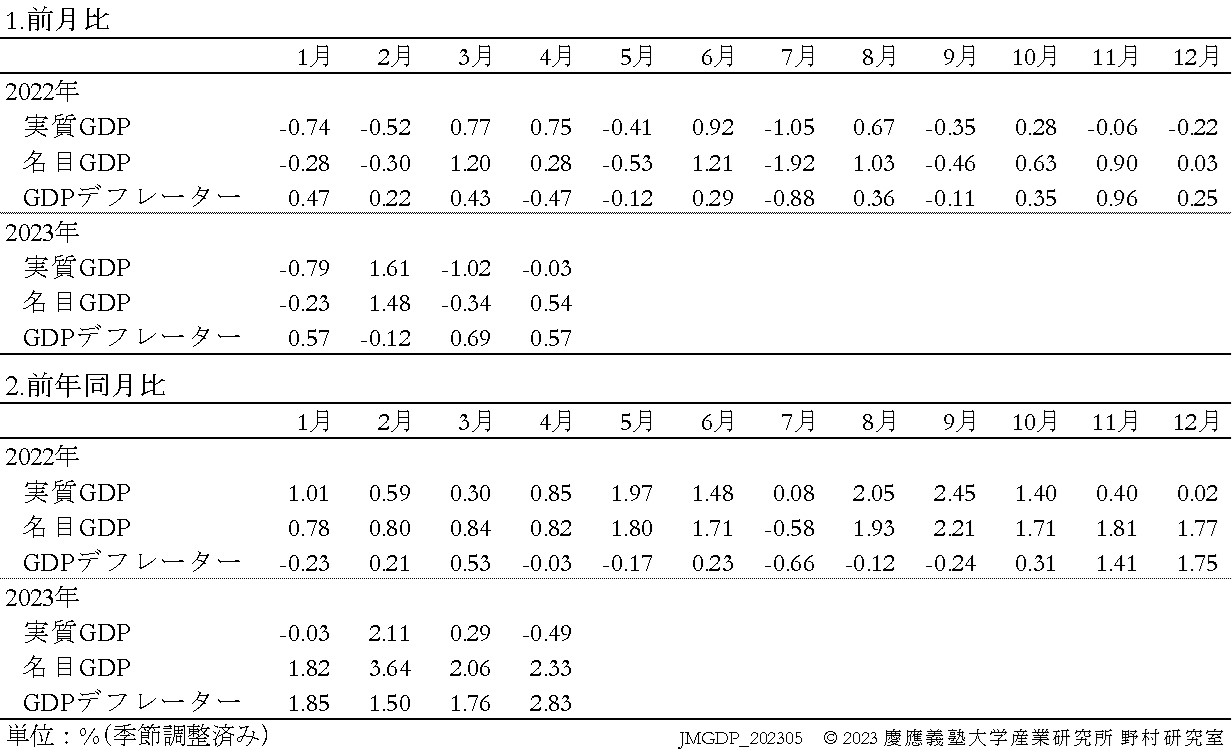 1.前月比

| | 1月 | 2月 | 3月 | 4月 | 5月 | 6月 | 7月 | 8月 | 9月 | 10月 | 11月 | 12月 |
|---|---|---|---|---|---|---|---|---|---|---|---|---|
| 2022年 | | | | | | | | | | | | |
| 実質GDP | -0.74 | -0.52 | 0.77 | 0.75 | -0.41 | 0.92 | -1.05 | 0.67 | -0.35 | 0.28 | -0.06 | -0.22 |
| 名目GDP | -0.28 | -0.30 | 1.20 | 0.28 | -0.53 | 1.21 | -1.92 | 1.03 | -0.46 | 0.63 | 0.90 | 0.03 |
| GDPデフレーター | 0.47 | 0.22 | 0.43 | -0.47 | -0.12 | 0.29 | -0.88 | 0.36 | -0.11 | 0.35 | 0.96 | 0.25 |
| 2023年 | | | | | | | | | | | | |
| 実質GDP | -0.79 | 1.61 | -1.02 | -0.03 | | | | | | | | |
| 名目GDP | -0.23 | 1.48 | -0.34 | 0.54 | | | | | | | | |
| GDPデフレーター | 0.57 | -0.12 | 0.69 | 0.57 | | | | | | | | |

2.前年同月比

| | 1月 | 2月 | 3月 | 4月 | 5月 | 6月 | 7月 | 8月 | 9月 | 10月 | 11月 | 12月 |
|---|---|---|---|---|---|---|---|---|---|---|---|---|
| 2022年 | | | | | | | | | | | | |
| 実質GDP | 1.01 | 0.59 | 0.30 | 0.85 | 1.97 | 1.48 | 0.08 | 2.05 | 2.45 | 1.40 | 0.40 | 0.02 |
| 名目GDP | 0.78 | 0.80 | 0.84 | 0.82 | 1.80 | 1.71 | -0.58 | 1.93 | 2.21 | 1.71 | 1.81 | 1.77 |
| GDPデフレーター | -0.23 | 0.21 | 0.53 | -0.03 | -0.17 | 0.23 | -0.66 | -0.12 | -0.24 | 0.31 | 1.41 | 1.75 |
| 2023年 | | | | | | | | | | | | |
| 実質GDP | -0.03 | 2.11 | 0.29 | -0.49 | | | | | | | | |
| 名目GDP | 1.82 | 3.64 | 2.06 | 2.33 | | | | | | | | |
| GDPデフレーター | 1.85 | 1.50 | 1.76 | 2.83 | | | | | | | | |

単位：%(季節調整済み)

JMGDP_202305 © 2023 慶應義塾大学産業研究所 野村研究室